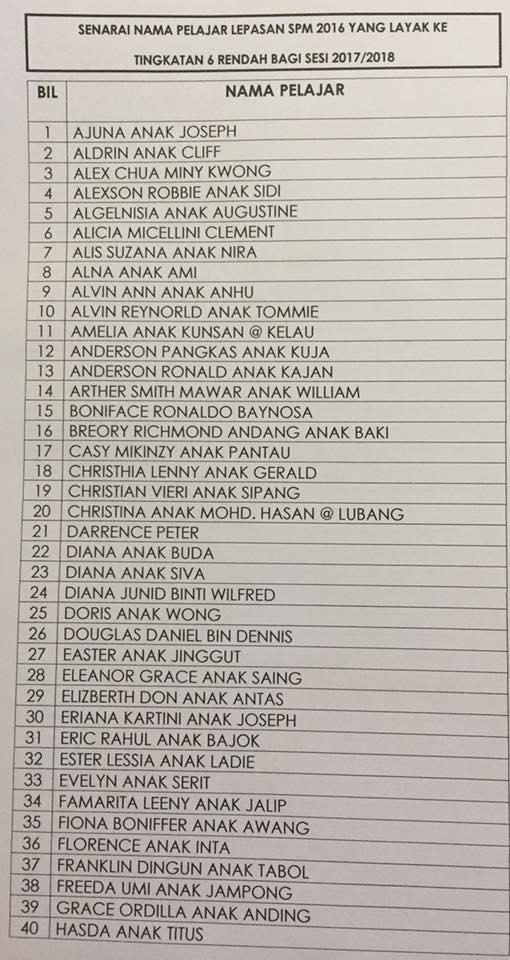 SENARAI NAMA PELAJAR LEPASAN SPM 2016 YANG LAYAK KE

TINGKATAN 6 RENDAH BAGI SESI 2017/2018

| BIL | NAMA PELAJAR |
|---|---|
| 1 | AJUNA ANAK JOSEPH |
| 2 | ALDRIN ANAK CLIFF |
| 3 | ALEX CHUA MINY KWONG |
| 4 | ALEXSON ROBBIE ANAK SIDI |
| 5 | ALGELNISIA ANAK AUGUSTINE |
| 6 | ALICIA MICELLINI CLEMENT |
| 7 | ALIS SUZANA ANAK NIRA |
| 8 | ALNA ANAK AMI |
| 9 | ALVIN ANN ANAK ANHU |
| 10 | ALVIN REYNORLD ANAK TOMMIE |
| 11 | AMELIA ANAK KUNSAN @ KELAU |
| 12 | ANDERSON PANGKAS ANAK KUJA |
| 13 | ANDERSON RONALD ANAK KAJAN |
| 14 | ARTHER SMITH MAWAR ANAK WILLIAM |
| 15 | BONIFACE RONALDO BAYNOSA |
| 16 | BREORY RICHMOND ANDANG ANAK BAKI |
| 17 | CASY MIKINZY ANAK PANTAU |
| 18 | CHRISTHIA LENNY ANAK GERALD |
| 19 | CHRISTIAN VIERI ANAK SIPANG |
| 20 | CHRISTINA ANAK MOHD. HASAN @ LUBANG |
| 21 | DARRENCE PETER |
| 22 | DIANA ANAK BUDA |
| 23 | DIANA ANAK SIVA |
| 24 | DIANA JUNID BINTI WILFRED |
| 25 | DORIS ANAK WONG |
| 26 | DOUGLAS DANIEL BIN DENNIS |
| 27 | EASTER ANAK JINGGUT |
| 28 | ELEANOR GRACE ANAK SAING |
| 29 | ELIZBERTH DON ANAK ANTAS |
| 30 | ERIANA KARTINI ANAK JOSEPH |
| 31 | ERIC RAHUL ANAK BAJOK |
| 32 | ESTER LESSIA ANAK LADIE |
| 33 | EVELYN ANAK SERIT |
| 34 | FAMARITA LEENY ANAK JALIP |
| 35 | FIONA BONIFFER ANAK AWANG |
| 36 | FLORENCE ANAK INTA |
| 37 | FRANKLIN DINGUN ANAK TABOL |
| 38 | FREEDA UMI ANAK JAMPONG |
| 39 | GRACE ORDILLA ANAK ANDING |
| 40 | HASDA ANAK TITUS |